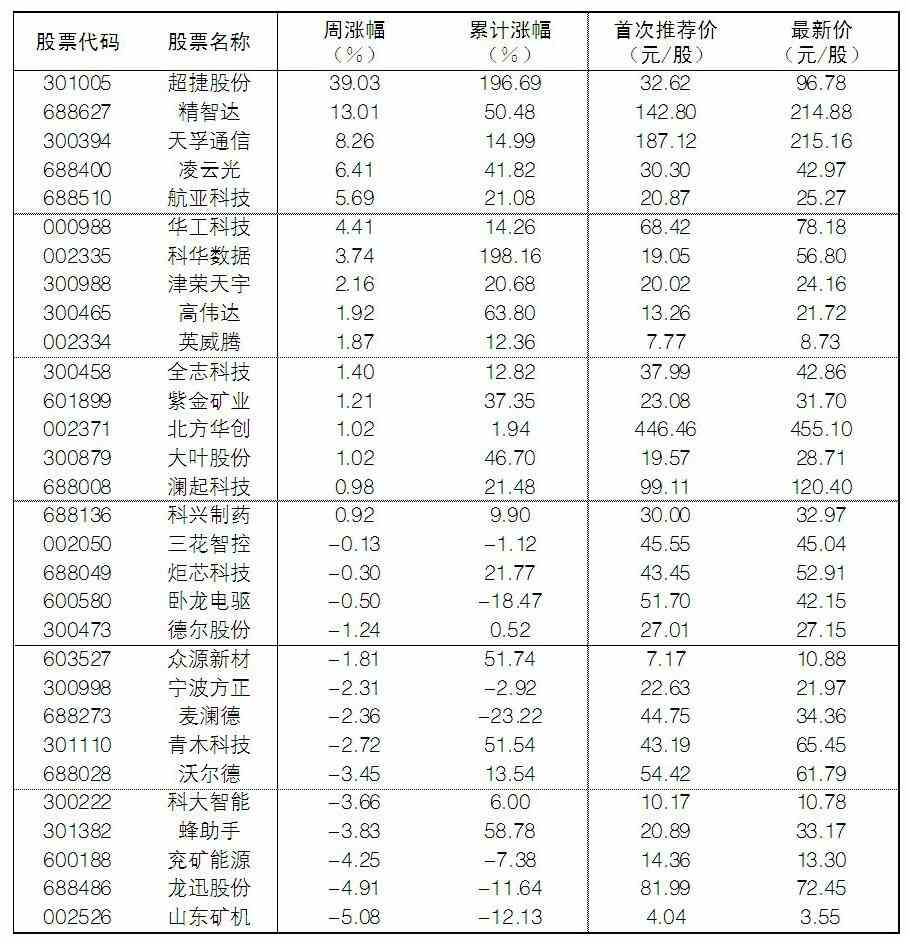 | 股票代码 | 股票名称 | 周涨幅（%） | 累计涨幅（%） | 首次推荐价（元/股） | 最新价（元/股） |
|---|---|---|---|---|---|
| 301005 | 超捷股份 | 39.03 | 196.69 | 32.62 | 96.78 |
| 688627 | 精智达 | 13.01 | 50.48 | 142.80 | 214.88 |
| 300394 | 天孚通信 | 8.26 | 14.99 | 187.12 | 215.16 |
| 688400 | 凌云光 | 6.41 | 41.82 | 30.30 | 42.97 |
| 688510 | 航亚科技 | 5.69 | 21.08 | 20.87 | 25.27 |
| 000988 | 华工科技 | 4.41 | 14.26 | 68.42 | 78.18 |
| 002335 | 科华数据 | 3.74 | 198.16 | 19.05 | 56.80 |
| 300988 | 津荣天宇 | 2.16 | 20.68 | 20.02 | 24.16 |
| 300465 | 高伟达 | 1.92 | 63.80 | 13.26 | 21.72 |
| 002334 | 英威腾 | 1.87 | 12.36 | 7.77 | 8.73 |
| 300458 | 全志科技 | 1.40 | 12.82 | 37.99 | 42.86 |
| 601899 | 紫金矿业 | 1.21 | 37.35 | 23.08 | 31.70 |
| 002371 | 北方华创 | 1.02 | 1.94 | 446.46 | 455.10 |
| 300879 | 大叶股份 | 1.02 | 46.70 | 19.57 | 28.71 |
| 688008 | 澜起科技 | 0.98 | 21.48 | 99.11 | 120.40 |
| 688136 | 科兴制药 | 0.92 | 9.90 | 30.00 | 32.97 |
| 002050 | 三花智控 | −0.13 | −1.12 | 45.55 | 45.04 |
| 688049 | 炬芯科技 | −0.30 | 21.77 | 43.45 | 52.91 |
| 600580 | 卧龙电驱 | −0.50 | −18.47 | 51.70 | 42.15 |
| 300473 | 德尔股份 | −1.24 | 0.52 | 27.01 | 27.15 |
| 603527 | 众源新材 | −1.81 | 51.74 | 7.17 | 10.88 |
| 300998 | 宁波方正 | −2.31 | −2.92 | 22.63 | 21.97 |
| 688273 | 麦澜德 | −2.36 | −23.22 | 44.75 | 34.36 |
| 301110 | 青木科技 | −2.72 | 51.54 | 43.19 | 65.45 |
| 688028 | 沃尔德 | −3.45 | 13.54 | 54.42 | 61.79 |
| 300222 | 科大智能 | −3.66 | 6.00 | 10.17 | 10.78 |
| 301382 | 蜂助手 | −3.83 | 58.78 | 20.89 | 33.17 |
| 600188 | 兖矿能源 | −4.25 | −7.38 | 14.36 | 13.30 |
| 688486 | 龙迅股份 | −4.91 | −11.64 | 81.99 | 72.45 |
| 002526 | 山东矿机 | −5.08 | −12.13 | 4.04 | 3.55 |